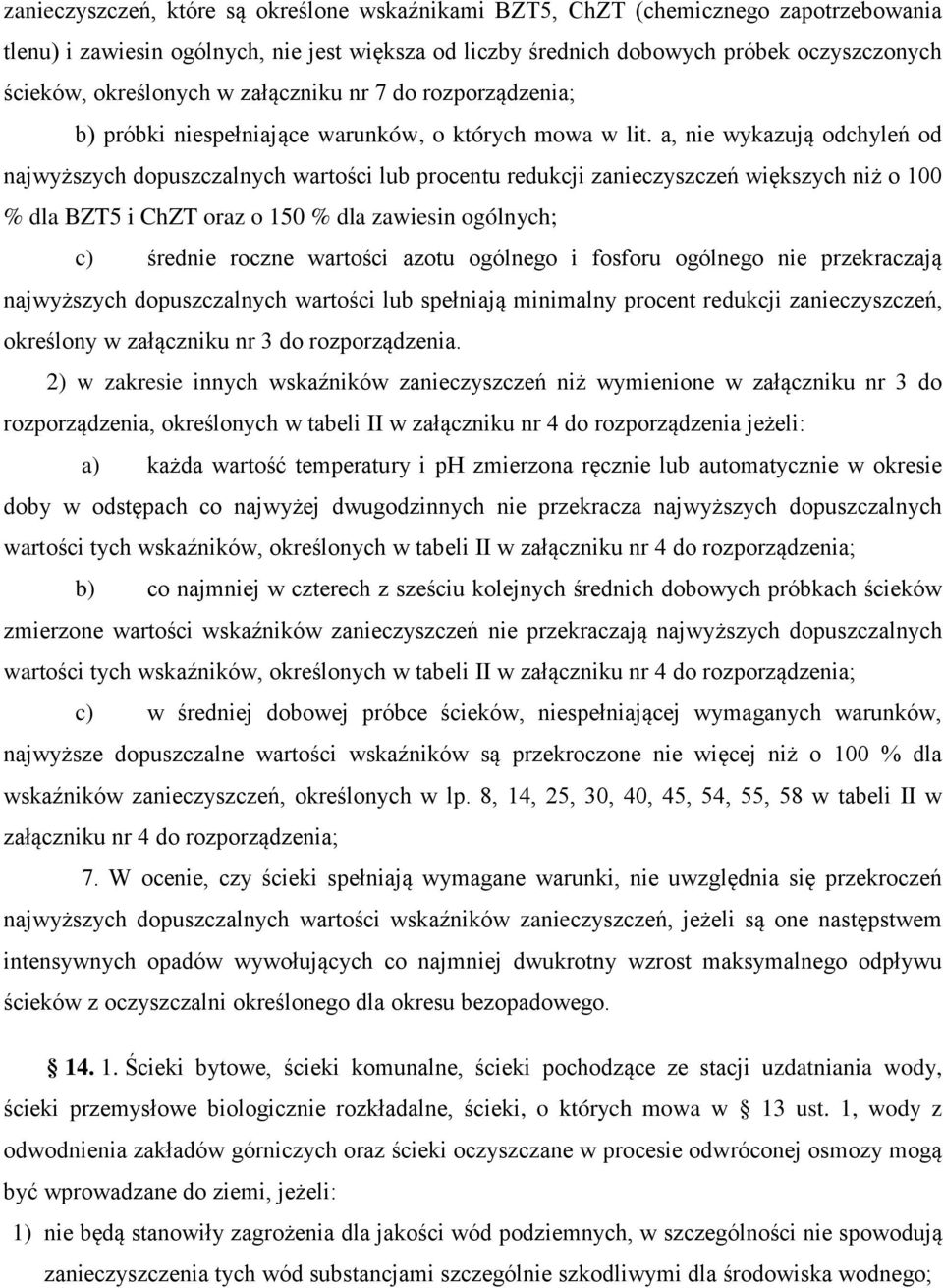 zanieczyszczeń, które są określone wskaźnikami BZT5, ChZT (chemicznego zapotrzebowania tlenu) i zawiesin ogólnych, nie jest większa od liczby średnich dobowych próbek oczyszczonych ścieków, określonych w załączniku nr 7 do rozporządzenia;

b) próbki niespełniające warunków, o których mowa w lit. a, nie wykazują odchyleń od najwyższych dopuszczalnych wartości lub procentu redukcji zanieczyszczeń większych niż o 100 % dla BZT5 i ChZT oraz o 150 % dla zawiesin ogólnych;

c) średnie roczne wartości azotu ogólnego i fosforu ogólnego nie przekraczają najwyższych dopuszczalnych wartości lub spełniają minimalny procent redukcji zanieczyszczeń, określony w załączniku nr 3 do rozporządzenia.

2) w zakresie innych wskaźników zanieczyszczeń niż wymienione w załączniku nr 3 do rozporządzenia, określonych w tabeli II w załączniku nr 4 do rozporządzenia jeżeli:

a) każda wartość temperatury i pH zmierzona ręcznie lub automatycznie w okresie doby w odstępach co najwyżej dwugodzinnych nie przekracza najwyższych dopuszczalnych wartości tych wskaźników, określonych w tabeli II w załączniku nr 4 do rozporządzenia;

b) co najmniej w czterech z sześciu kolejnych średnich dobowych próbkach ścieków zmierzone wartości wskaźników zanieczyszczeń nie przekraczają najwyższych dopuszczalnych wartości tych wskaźników, określonych w tabeli II w załączniku nr 4 do rozporządzenia;

c) w średniej dobowej próbce ścieków, niespełniającej wymaganych warunków, najwyższe dopuszczalne wartości wskaźników są przekroczone nie więcej niż o 100 % dla wskaźników zanieczyszczeń, określonych w lp. 8, 14, 25, 30, 40, 45, 54, 55, 58 w tabeli II w załączniku nr 4 do rozporządzenia;

7. W ocenie, czy ścieki spełniają wymagane warunki, nie uwzględnia się przekroczeń najwyższych dopuszczalnych wartości wskaźników zanieczyszczeń, jeżeli są one następstwem intensywnych opadów wywołujących co najmniej dwukrotny wzrost maksymalnego odpływu ścieków z oczyszczalni określonego dla okresu bezopadowego.

§ 14. 1. Ścieki bytowe, ścieki komunalne, ścieki pochodzące ze stacji uzdatniania wody, ścieki przemysłowe biologicznie rozkładalne, ścieki, o których mowa w § 13 ust. 1, wody z odwodnienia zakładów górniczych oraz ścieki oczyszczane w procesie odwróconej osmozy mogą być wprowadzane do ziemi, jeżeli:

1) nie będą stanowiły zagrożenia dla jakości wód podziemnych, w szczególności nie spowodują zanieczyszczenia tych wód substancjami szczególnie szkodliwymi dla środowiska wodnego;